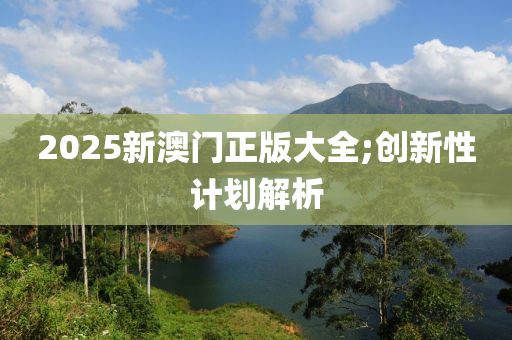 2025新澳门正版大全;创新性计划解析